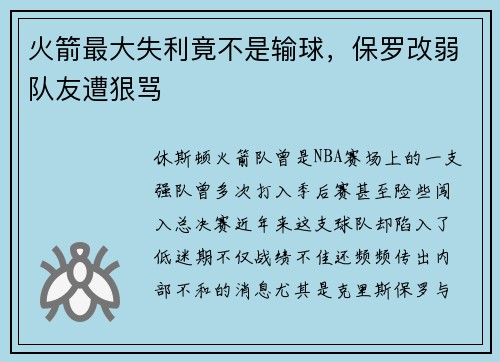 火箭最大失利竟不是输球，保罗改弱队友遭狠骂

休斯顿火箭队曾是NBA赛场上的一支强队曾多次打入季后赛甚至险些闯入总决赛近年来这支球队却陷入了低迷期不仅战绩不佳还频频传出内部不和的消息尤其是克里斯保罗与